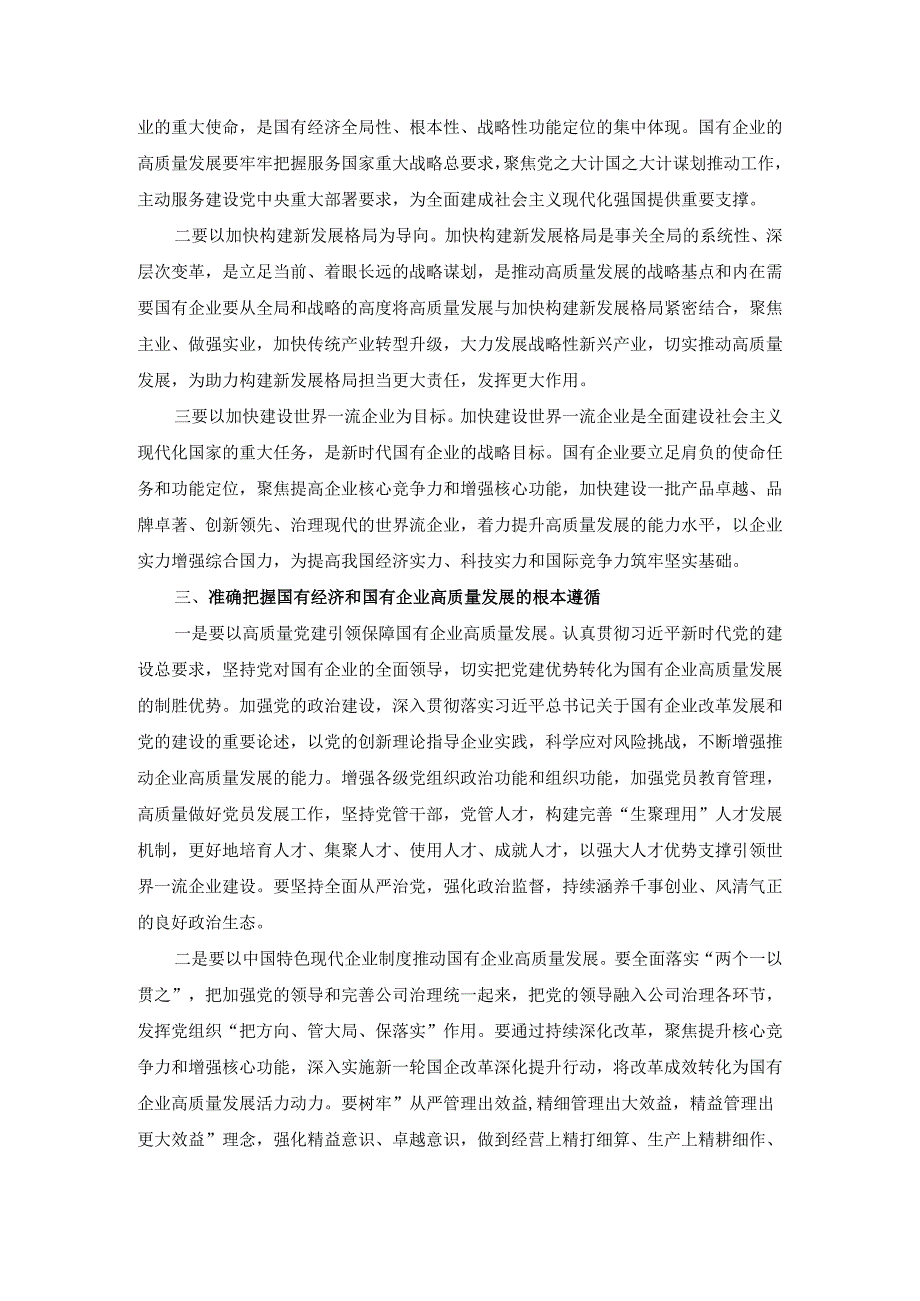 业的重大使命，是国有经济全局性、根本性、战略性功能定位的集中体现。国有企业的高质量发展要牢牢把握服务国家重大战略总要求，聚焦党之大计国之大计谋划推动工作，主动服务建设党中央重大部署要求，为全面建成社会主义现代化强国提供重要支撑。

二要以加快构建新发展格局为导向。加快构建新发展格局是事关全局的系统性、深层次变革，是立足当前、着眼长远的战略谋划，是推动高质量发展的战略基点和内在需要国有企业要从全局和战略的高度将高质量发展与加快构建新发展格局紧密结合，聚焦主业、做强实业，加快传统产业转型升级，大力发展战略性新兴产业，切实推动高质量发展，为助力构建新发展格局担当更大责任，发挥更大作用。

三要以加快建设世界一流企业为目标。加快建设世界一流企业是全面建设社会主义现代化国家的重大任务，是新时代国有企业的战略目标。国有企业要立足肩负的使命任务和功能定位，聚焦提高企业核心竞争力和增强核心功能，加快建设一批产品卓越、品牌卓著、创新领先、治理现代的世界流企业，着力提升高质量发展的能力水平，以企业实力增强综合国力，为提高我国经济实力、科技实力和国际竞争力筑牢坚实基础。

三、准确把握国有经济和国有企业高质量发展的根本遵循

一是要以高质量党建引领保障国有企业高质量发展。认真贯彻习近平新时代党的建设总要求，坚持党对国有企业的全面领导，切实把党建优势转化为国有企业高质量发展的制胜优势。加强党的政治建设，深入贯彻落实习近平总书记关于国有企业改革发展和党的建设的重要论述，以党的创新理论指导企业实践，科学应对风险挑战，不断增强推动企业高质量发展的能力。增强各级党组织政治功能和组织功能，加强党员教育管理，高质量做好党员发展工作，坚持党管干部，党管人才，构建完善“生聚理用”人才发展机制，更好地培育人才、集聚人才、使用人才、成就人才，以强大人才优势支撑引领世界一流企业建设。要坚持全面从严治党，强化政治监督，持续涵养干事创业、风清气正的良好政治生态。

二是要以中国特色现代企业制度推动国有企业高质量发展。要全面落实“两个一以贯之”，把加强党的领导和完善公司治理统一起来，把党的领导融入公司治理各环节，发挥党组织“把方向、管大局、保落实”作用。要通过持续深化改革，聚焦提升核心竞争力和增强核心功能，深入实施新一轮国企改革深化提升行动，将改革成效转化为国有企业高质量发展活力动力。要树牢”从严管理出效益,精细管理出大效益，精益管理出更大效益”理念，强化精益意识、卓越意识，做到经营上精打细算、生产上精耕细作、